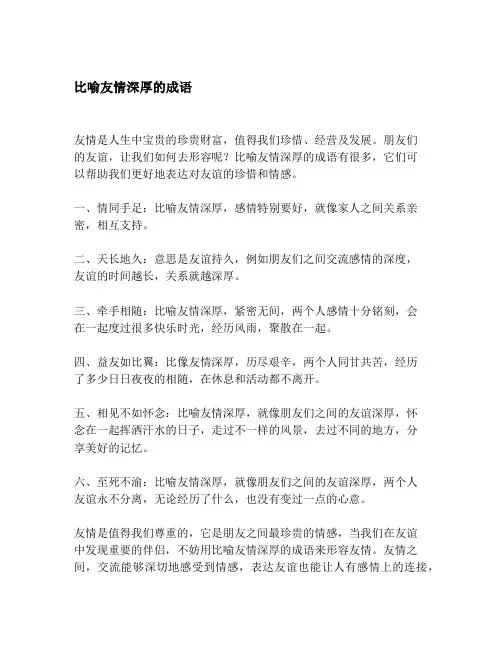 比喻友情深厚的成语

友情是人生中宝贵的珍贵财富，值得我们珍惜、经营及发展。朋友们的友谊，让我们如何去形容呢？比喻友情深厚的成语有很多，它们可以帮助我们更好地表达对友谊的珍惜和情感。

一、情同手足：比喻友情深厚，感情特别要好，就像家人之间关系亲密，相互支持。

二、天长地久：意思是友谊持久，例如朋友们之间交流感情的深度，友谊的时间越长，关系就越深厚。

三、牵手相随：比喻友情深厚，紧密无间，两个人感情十分铭刻，会在一起度过很多快乐时光，经历风雨，聚散在一起。

四、益友如比翼：比像友情深厚，历尽艰辛，两个人同甘共苦，经历了多少日日夜夜的相随，在休息和活动都不离开。

五、相见不如怀念：比喻友情深厚，就像朋友们之间的友谊深厚，怀念在一起挥洒汗水的日子，走过不一样的风景，去过不同的地方，分享美好的记忆。

六、至死不渝：比喻友情深厚，就像朋友们之间的友谊深厚，两个人友谊永不分离，无论经历了什么，也没有变过一点的心意。

友情是值得我们尊重的，它是朋友之间最珍贵的情感，当我们在友谊中发现重要的伴侣，不妨用比喻友情深厚的成语来形容友情。友情之间，交流能够深切地感受到情感，表达友谊也能让人有感情上的连接，